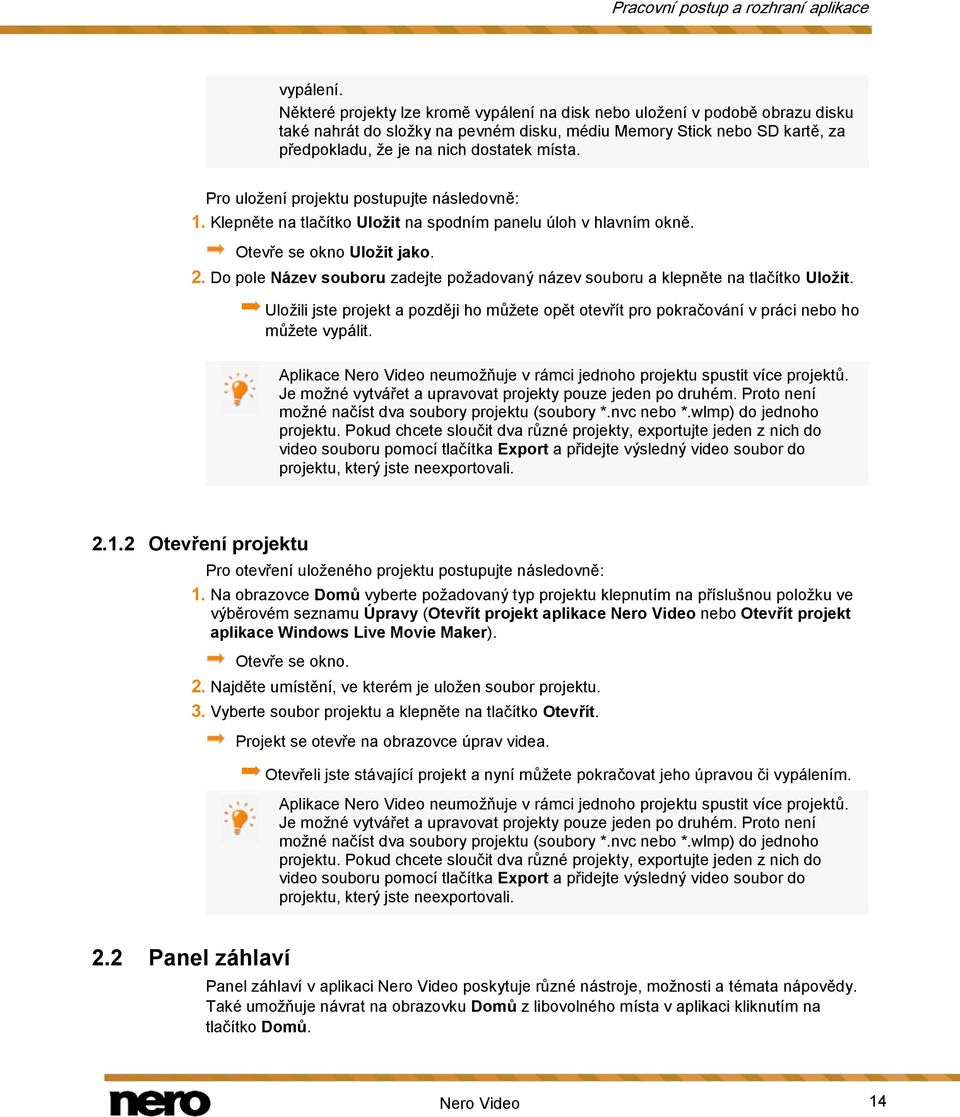 Pracovní postup a rozhraní aplikace

vypálení.
Některé projekty lze kromě vypálení na disk nebo uložení v podobě obrazu disku také nahrát do složky na pevném disku, médiu Memory Stick nebo SD kartě, za předpokladu, že je na nich dostatek místa.

Pro uložení projektu postupujte následovně:
1. Klepněte na tlačítko Uložit na spodním panelu úloh v hlavním okně.
Otevře se okno Uložit jako.
2. Do pole Název souboru zadejte požadovaný název souboru a klepněte na tlačítko Uložit.
Uložili jste projekt a později ho můžete opět otevřít pro pokračování v práci nebo ho můžete vypálit.

Aplikace Nero Video neumožňuje v rámci jednoho projektu spustit více projektů. Je možné vytvářet a upravovat projekty pouze jeden po druhém. Proto není možné načíst dva soubory projektu (soubory *.nvc nebo *.wlmp) do jednoho projektu. Pokud chcete sloučit dva různé projekty, exportujte jeden z nich do video souboru pomocí tlačítka Export a přidejte výsledný video soubor do projektu, který jste neexportovali.

2.1.2 Otevření projektu
Pro otevření uloženého projektu postupujte následovně:
1. Na obrazovce Domů vyberte požadovaný typ projektu klepnutím na příslušnou položku ve výběrovém seznamu Úpravy (Otevřít projekt aplikace Nero Video nebo Otevřít projekt aplikace Windows Live Movie Maker).
Otevře se okno.
2. Najděte umístění, ve kterém je uložen soubor projektu.
3. Vyberte soubor projektu a klepněte na tlačítko Otevřít.
Projekt se otevře na obrazovce úprav videa.
Otevřeli jste stávající projekt a nyní můžete pokračovat jeho úpravou či vypálením.

Aplikace Nero Video neumožňuje v rámci jednoho projektu spustit více projektů. Je možné vytvářet a upravovat projekty pouze jeden po druhém. Proto není možné načíst dva soubory projektu (soubory *.nvc nebo *.wlmp) do jednoho projektu. Pokud chcete sloučit dva různé projekty, exportujte jeden z nich do video souboru pomocí tlačítka Export a přidejte výsledný video soubor do projektu, který jste neexportovali.

2.2 Panel záhlaví
Panel záhlaví v aplikaci Nero Video poskytuje různé nástroje, možnosti a témata nápovědy. Také umožňuje návrat na obrazovku Domů z libovolného místa v aplikaci kliknutím na tlačítko Domů.

nero
Nero Video
14